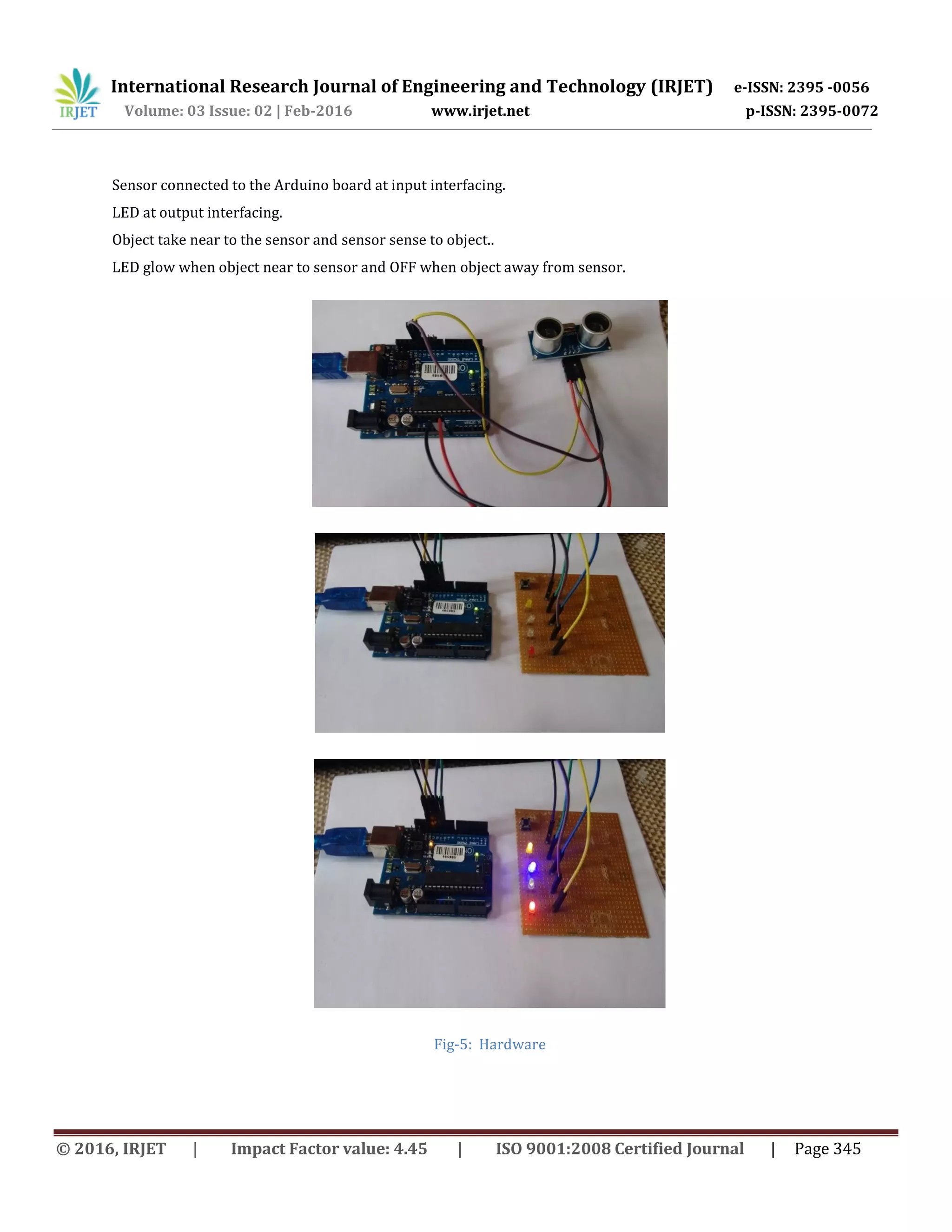 IRJET International Research Journal of Engineering and Technology (IRJET) e-ISSN: 2395 -0056
Volume: 03 Issue: 02 | Feb-2016 www.irjet.net p-ISSN: 2395-0072

Sensor connected to the Arduino board at input interfacing.

LED at output interfacing.

Object take near to the sensor and sensor sense to object..

LED glow when object near to sensor and OFF when object away from sensor.

Fig-5: Hardware

© 2016, IRJET | Impact Factor value: 4.45 | ISO 9001:2008 Certified Journal | Page 345